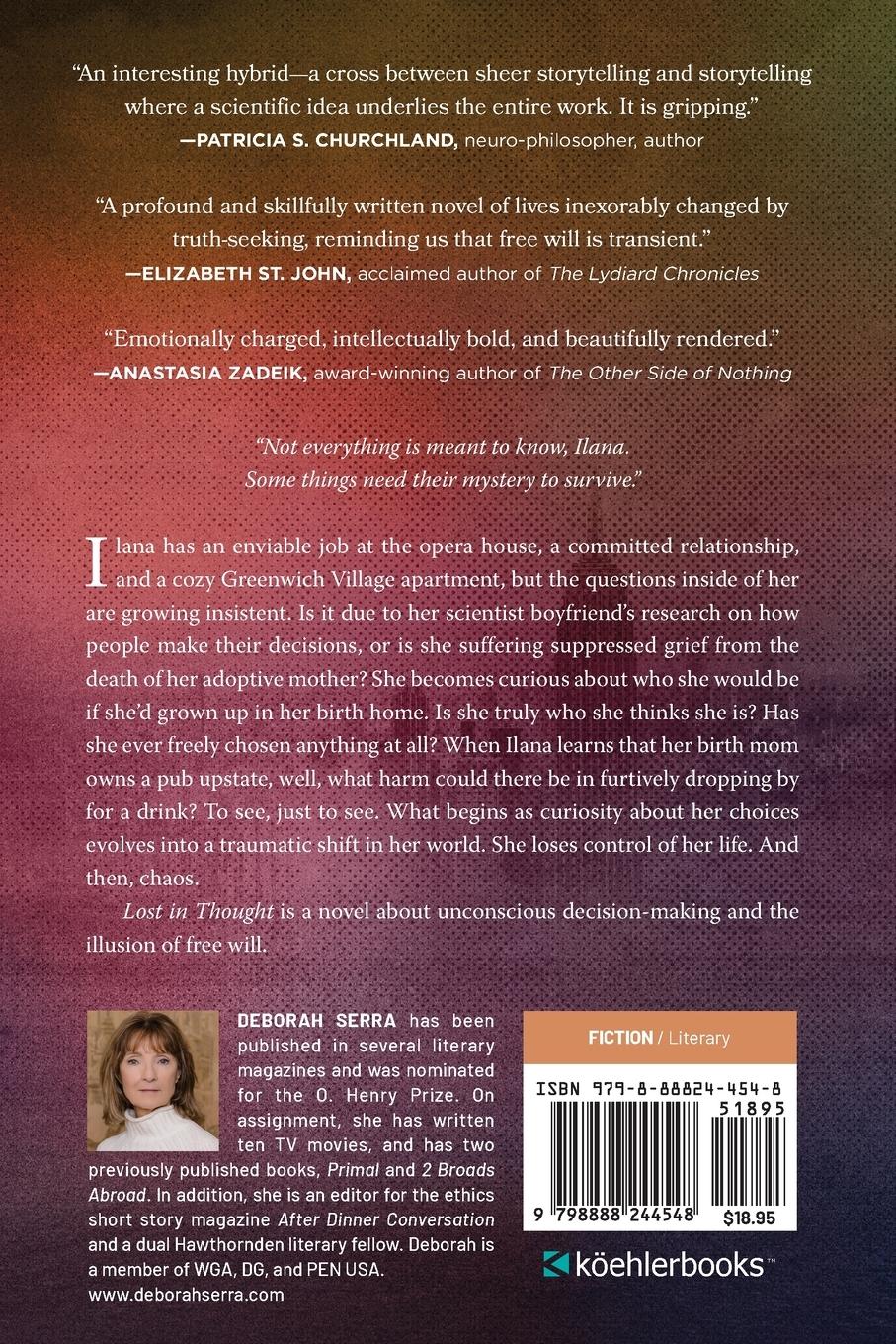 "An interesting hybrid—a cross between sheer storytelling and storytelling where a scientific idea underlies the entire work. It is gripping."
—PATRICIA S. CHURCHLAND, neuro-philosopher, author

"A profound and skillfully written novel of lives inexorably changed by truth-seeking, reminding us that free will is transient."
—ELIZABETH ST. JOHN, acclaimed author of The Lydiard Chronicles

"Emotionally charged, intellectually bold, and beautifully rendered."
—ANASTASIA ZADEIK, award-winning author of The Other Side of Nothing

"Not everything is meant to know, Ilana. Some things need their mystery to survive."

Ilana has an enviable job at the opera house, a committed relationship, and a cozy Greenwich Village apartment, but the questions inside of her are growing insistent. Is it due to her scientist boyfriend's research on how people make their decisions, or is she suffering suppressed grief from the death of her adoptive mother? She becomes curious about who she would be if she'd grown up in her birth home. Is she truly who she thinks she is? Has she ever freely chosen anything at all? When Ilana learns that her birth mom owns a pub upstate, well, what harm could there be in furtively dropping by for a drink? To see, just to see. What begins as curiosity about her choices evolves into a traumatic shift in her world. She loses control of her life. And then, chaos.

Lost in Thought is a novel about unconscious decision-making and the illusion of free will.

DEBORAH SERRA has been published in several literary magazines and was nominated for the O. Henry Prize. On assignment, she has written ten TV movies, and has two previously published books, Primal and 2 Broads Abroad. In addition, she is an editor for the ethics short story magazine After Dinner Conversation and a dual Hawthornden literary fellow. Deborah is a member of WGA, DG, and PEN USA.
www.deborahserra.com

FICTION / Literary

ISBN 979-8-88824-454-8
51895
9 798888 244548
$18.95

köehlerbooks™